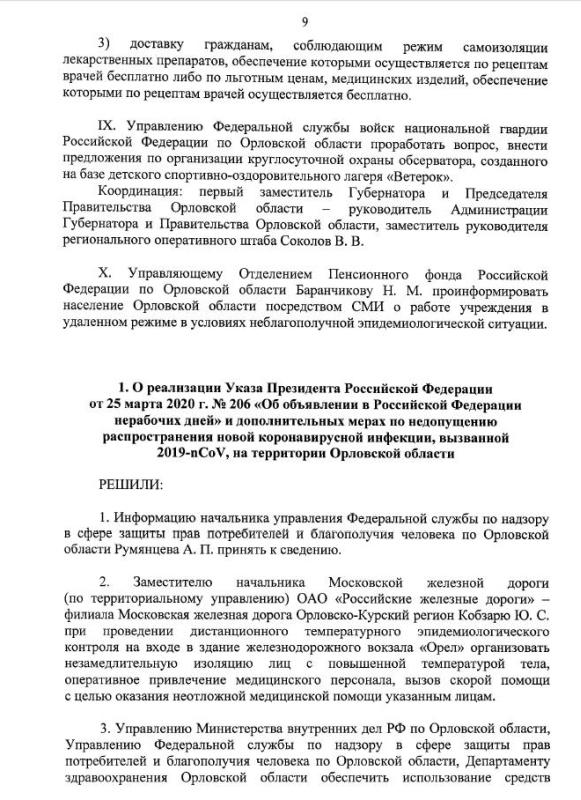 9

3) доставку гражданам, соблюдающим режим самоизоляции лекарственных препаратов, обеспечение которыми осуществляется по рецептам врачей бесплатно либо по льготным ценам, медицинских изделий, обеспечение которыми по рецептам врачей осуществляется бесплатно.

IX. Управлению Федеральной службы войск национальной гвардии Российской Федерации по Орловской области проработать вопрос, внести предложения по организации круглосуточной охраны обсерватора, созданного на базе детского спортивно-оздоровительного лагеря «Ветерок».

Координация: первый заместитель Губернатора и Председателя Правительства Орловской области – руководитель Администрации Губернатора и Правительства Орловской области, заместитель руководителя регионального оперативного штаба Соколов В. В.

X. Управляющему Отделением Пенсионного фонда Российской Федерации по Орловской области Баранчикову Н. М. проинформировать население Орловской области посредством СМИ о работе учреждения в удаленном режиме в условиях неблагополучной эпидемиологической ситуации.

1. О реализации Указа Президента Российской Федерации от 25 марта 2020 г. № 206 «Об объявлении в Российской Федерации нерабочих дней» и дополнительных мерах по недопущению распространения новой коронавирусной инфекции, вызванной 2019-nCoV, на территории Орловской области

РЕШИЛИ:

1. Информацию начальника управления Федеральной службы по надзору в сфере защиты прав потребителей и благополучия человека по Орловской области Румянцева А. П. принять к сведению.

2. Заместителю начальника Московской железной дороги (по территориальному управлению) ОАО «Российские железные дороги» – филиала Московская железная дорога Орловско-Курский регион Кобзарю Ю. С. при проведении дистанционного температурного эпидемиологического контроля на входе в здание железнодорожного вокзала «Орел» организовать незамедлительную изоляцию лиц с повышенной температурой тела, оперативное привлечение медицинского персонала, вызов скорой помощи с целью оказания неотложной медицинской помощи указанным лицам.

3. Управлению Министерства внутренних дел РФ по Орловской области, Управлению Федеральной службы по надзору в сфере защиты прав потребителей и благополучия человека по Орловской области, Департаменту здравоохранения Орловской области обеспечить использование средств